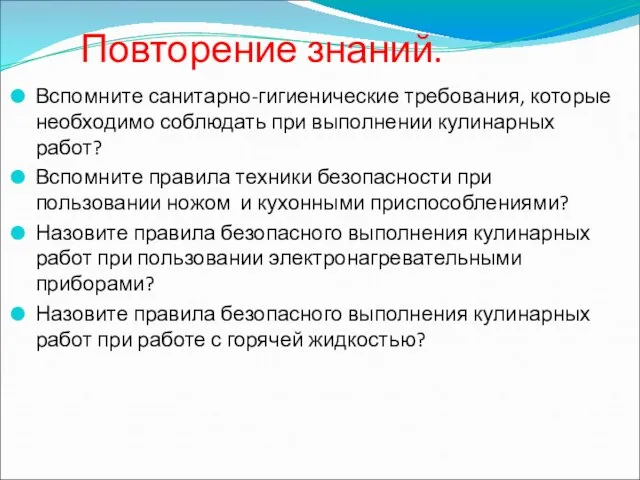 Повторение знаний.

Вспомните санитарно-гигиенические требования, которые необходимо соблюдать при выполнении кулинарных работ?

Вспомните правила техники безопасности при пользовании ножом и кухонными приспособлениями?

Назовите правила безопасного выполнения кулинарных работ при пользовании электронагревательными приборами?

Назовите правила безопасного выполнения кулинарных работ при работе с горячей жидкостью?